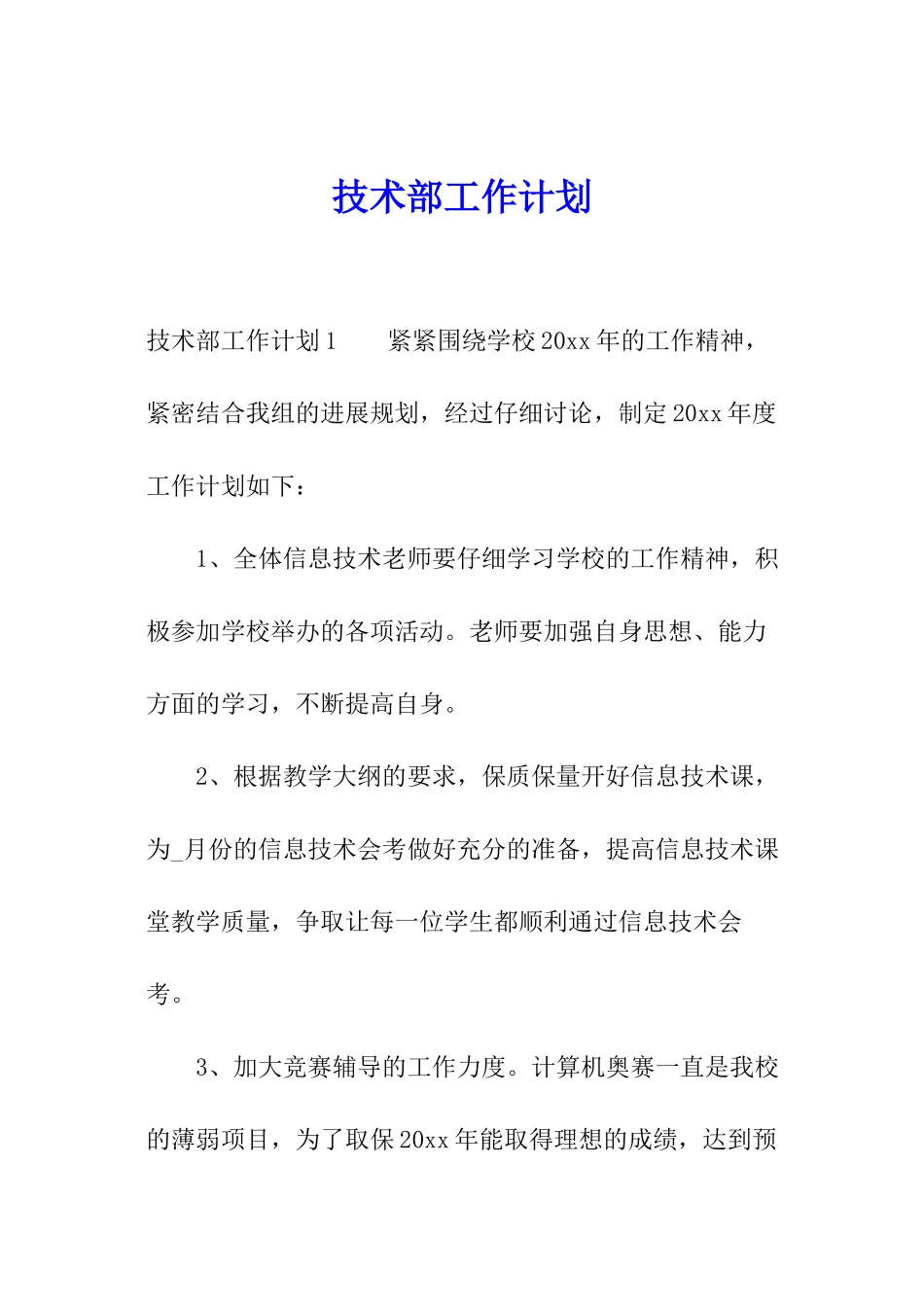 技术部工作计划

技术部工作计划1　　紧紧围绕学校20xx年的工作精神，紧密结合我组的进展规划，经过仔细讨论，制定20xx年度工作计划如下：

1、全体信息技术老师要仔细学习学校的工作精神，积极参加学校举办的各项活动。老师要加强自身思想、能力方面的学习，不断提高自身。

2、根据教学大纲的要求，保质保量开好信息技术课，为_月份的信息技术会考做好充分的准备，提高信息技术课堂教学质量，争取让每一位学生都顺利通过信息技术会考。

3、加大竞赛辅导的工作力度。计算机奥赛一直是我校的薄弱项目，为了取保20xx年能取得理想的成绩，达到预